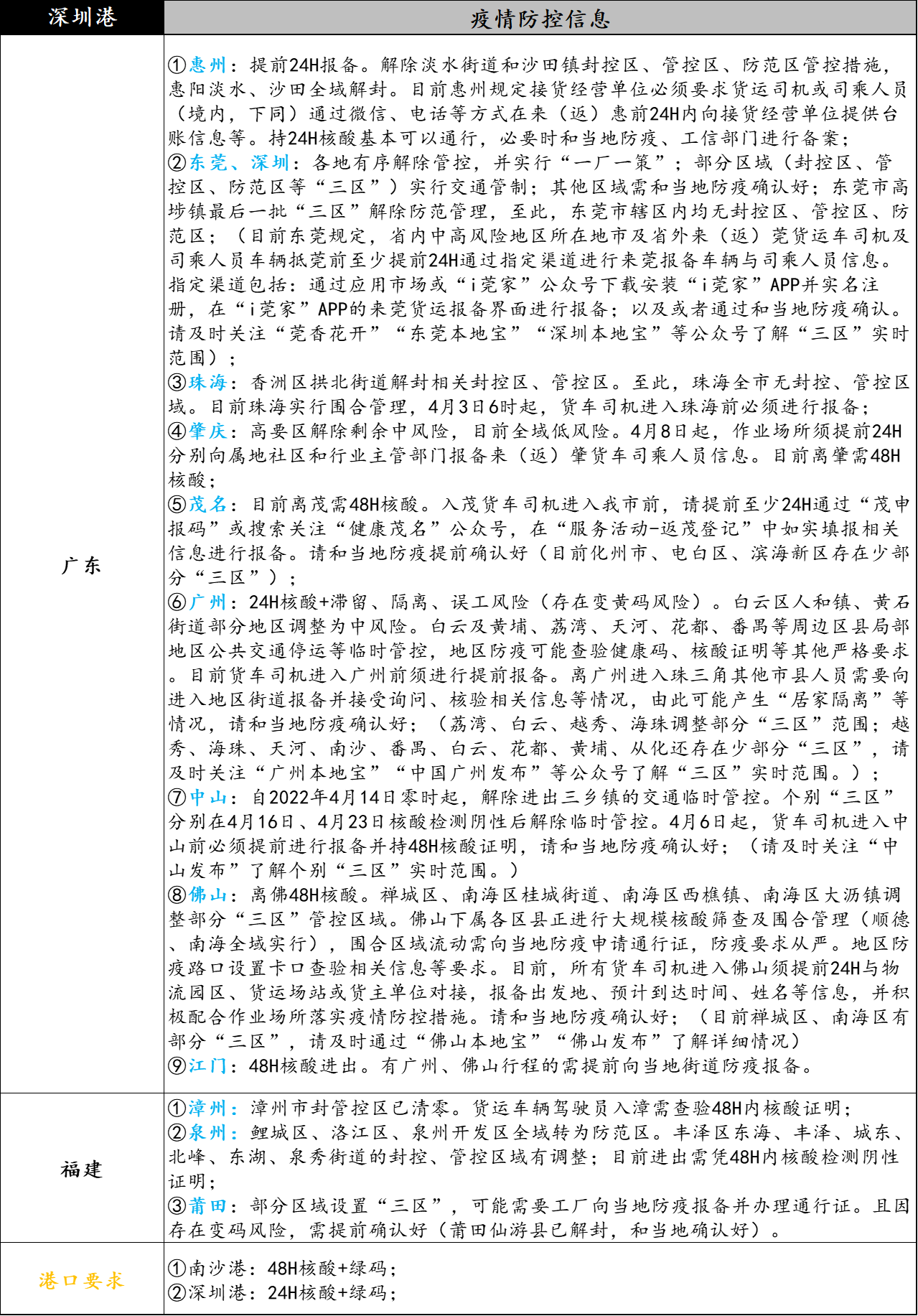 | 深圳港 | 疫情防控信息 |
|---|---|
| 广东 | ①惠州：提前24H报备。解除淡水街道和沙田镇封控区、管控区、防范区管控措施，惠阳淡水、沙田全域解封。目前惠州规定接货经营单位必须要求货运司机或司乘人员（境内，下同）通过微信、电话等方式在来（返）惠前24H内向接货经营单位提供台账信息等。持24H核酸基本可以通行，必要时和当地防疫、工信部门进行备案；<br>②东莞、深圳：各地有序解除管控，并实行“一厂一策”；部分区域（封控区、管控区、防范区等“三区”）实行交通管制；其他区域需和当地防疫确认好；东莞市高埗镇最后一批“三区”解除防范管理，至此，东莞市辖区内均无封控区、管控区、防范区；（目前东莞规定，省内中高风险地区所在地市及省外来（返）莞货运车司机及司乘人员车辆抵莞前至少提前24H通过指定渠道进行来莞报备车辆与司乘人员信息。指定渠道包括：通过应用市场或“i莞家”公众号下载安装“i莞家”APP并实名注册，在“i莞家”APP的来莞货运报备界面进行报备；以及或者通过和当地防疫确认。请及时关注“莞香花开”“东莞本地宝”“深圳本地宝”等公众号了解“三区”实时范围）；<br>③珠海：香洲区拱北街道解封相关封控区、管控区。至此，珠海全市无封控、管控区域。目前珠海实行围合管理，4月3日6时起，货车司机进入珠海前必须进行报备；<br>④肇庆：高要区解除剩余中风险，目前全域低风险。4月8日起，作业场所须提前24H分别向属地社区和行业主管部门报备来（返）肇货车司乘人员信息。目前离肇需48H核酸；<br>⑤茂名：目前离茂需48H核酸。入茂货车司机进入我市前，请提前至少24H通过“茂申报码”或搜索关注“健康茂名”公众号，在“服务活动-返茂登记”中如实填报相关信息进行报备。请和当地防疫提前确认好（目前化州市、电白区、滨海新区存在少部分“三区”）；<br>⑥广州：24H核酸+滞留、隔离、误工风险（存在变黄码风险）。白云区人和镇、黄石街道部分地区调整为中风险。白云及黄埔、荔湾、天河、花都、番禺等周边区县局部地区公共交通停运等临时管控，地区防疫可能查验健康码、核酸证明等其他严格要求。目前货车司机进入广州前须进行提前报备。离广州进入珠三角其他市县人员需要向进入地区街道报备并接受询问、核验相关信息等情况，由此可能产生“居家隔离”等情况，请和当地防疫确认好；（荔湾、白云、越秀、海珠调整部分“三区”范围；越秀、海珠、天河、南沙、番禺、白云、花都、黄埔、从化还存在少部分“三区”，请及时关注“广州本地宝”“中国广州发布”等公众号了解“三区”实时范围。）；<br>⑦中山：自2022年4月14日零时起，解除进出三乡镇的交通临时管控。个别“三区”分别在4月16日、4月23日核酸检测阴性后解除临时管控。4月6日起，货车司机进入中山前必须提前进行报备并持48H核酸证明，请和当地防疫确认好；（请及时关注“中山发布”了解个别“三区”实时范围。）<br>⑧佛山：离佛48H核酸。禅城区、南海区桂城街道、南海区西樵镇、南海区大沥镇调整部分“三区”管控区域。佛山下属各区县正进行大规模核酸筛查及围合管理（顺德、南海全域实行），围合区域流动需向当地防疫申请通行证，防疫要求从严。地区防疫路口设置卡口查验相关信息等要求。目前，所有货车司机进入佛山须提前24H与物流园区、货运场站或货主单位对接，报备出发地、预计到达时间、姓名等信息，并积极配合作业场所落实疫情防控措施。请和当地防疫确认好；（目前禅城区、南海区有部分“三区”，请及时通过“佛山本地宝”“佛山发布”了解详细情况）<br>⑨江门：48H核酸进出。有广州、佛山行程的需提前向当地街道防疫报备。 |
| 福建 | ①漳州：漳州市封管控区已清零。货运车辆驾驶员入漳需查验48H内核酸证明；<br>②泉州：鲤城区、洛江区、泉州开发区全域转为防范区。丰泽区东海、丰泽、城东、北峰、东湖、泉秀街道的封控、管控区域有调整；目前进出需凭48H内核酸检测阴性证明；<br>③莆田：部分区域设置“三区”，可能需要工厂向当地防疫报备并办理通行证。且因存在变码风险，需提前确认好（莆田仙游县已解封，和当地确认好）。 |
| 港口要求 | ①南沙港：48H核酸+绿码；<br>②深圳港：24H核酸+绿码； |